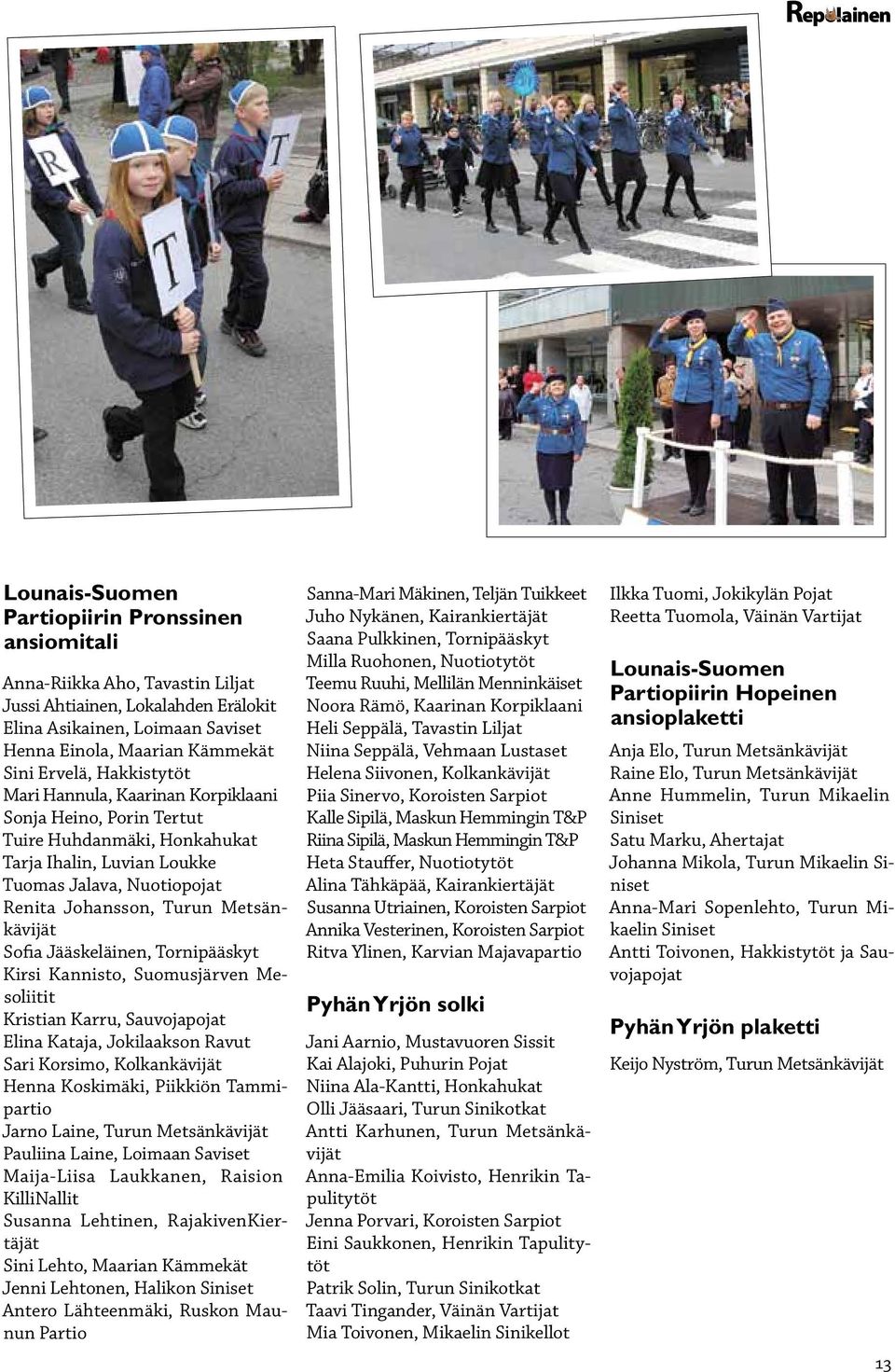 Repolainen

R T T

Lounais-Suomen Partiopiirin Pronssinen ansiomitali

Anna-Riikka Aho, Tavastin Liljat
Jussi Ahtiainen, Lokalahden Erälokit
Elina Asikainen, Loimaan Saviset
Henna Einola, Maarian Kämmekät
Sini Ervelä, Hakkistytöt
Mari Hannula, Kaarinan Korpiklaani
Sonja Heino, Porin Tertut
Tuire Huhdanmäki, Honkahukat
Tarja Ihalin, Luvian Loukke
Tuomas Jalava, Nuotiopojat
Renita Johansson, Turun Metsänkävijät
Sofia Jääskeläinen, Tornipääskyt
Kirsi Kannisto, Suomusjärven Mesoliitit
Kristian Karru, Sauvojapojat
Elina Kataja, Jokilaakson Ravut
Sari Korsimo, Kolkankävijät
Henna Koskimäki, Piikkiön Tammipartio
Jarno Laine, Turun Metsänkävijät
Pauliina Laine, Loimaan Saviset
Maija-Liisa Laukkanen, Raision KilliNallit
Susanna Lehtinen, RajakivenKiertäjät
Sini Lehto, Maarian Kämmekät
Jenni Lehtonen, Halikon Siniset
Antero Lähteenmäki, Ruskon Maunun Partio

Sanna-Mari Mäkinen, Teljän Tuikkeet
Juho Nykänen, Kairankiertäjät
Saana Pulkkinen, Tornipääskyt
Milla Ruohonen, Nuotiotytöt
Teemu Ruuhi, Mellilän Menninkäiset
Noora Rämö, Kaarinan Korpiklaani
Heli Seppälä, Tavastin Liljat
Niina Seppälä, Vehmaan Lustaset
Helena Siivonen, Kolkankävijät
Piia Sinervo, Koroisten Sarpiot
Kalle Sipilä, Maskun Hemmingin T&P
Riina Sipilä, Maskun Hemmingin T&P
Heta Stauffer, Nuotiotytöt
Alina Tähkäpää, Kairankiertäjät
Susanna Utriainen, Koroisten Sarpiot
Annika Vesterinen, Koroisten Sarpiot
Ritva Ylinen, Karvian Majavapartio

Pyhän Yrjön solki

Jani Aarnio, Mustavuoren Sissit
Kai Alajoki, Puhurin Pojat
Niina Ala-Kantti, Honkahukat
Olli Jääsaari, Turun Sinikotkat
Antti Karhunen, Turun Metsänkävijät
Anna-Emilia Koivisto, Henrikin Tapulitytöt
Jenna Porvari, Koroisten Sarpiot
Eini Saukkonen, Henrikin Tapulitytöt
Patrik Solin, Turun Sinikotkat
Taavi Tingander, Väinän Vartijat
Mia Toivonen, Mikaelin Sinikellot

Ilkka Tuomi, Jokikylän Pojat
Reetta Tuomola, Väinän Vartijat

Lounais-Suomen Partiopiirin Hopeinen ansioplaketti

Anja Elo, Turun Metsänkävijät
Raine Elo, Turun Metsänkävijät
Anne Hummelin, Turun Mikaelin Siniset
Satu Marku, Ahertajat
Johanna Mikola, Turun Mikaelin Siniset
Anna-Mari Sopenlehto, Turun Mikaelin Siniset
Antti Toivonen, Hakkistytöt ja Sauvojapojat

Pyhän Yrjön plaketti

Keijo Nyström, Turun Metsänkävijät

13